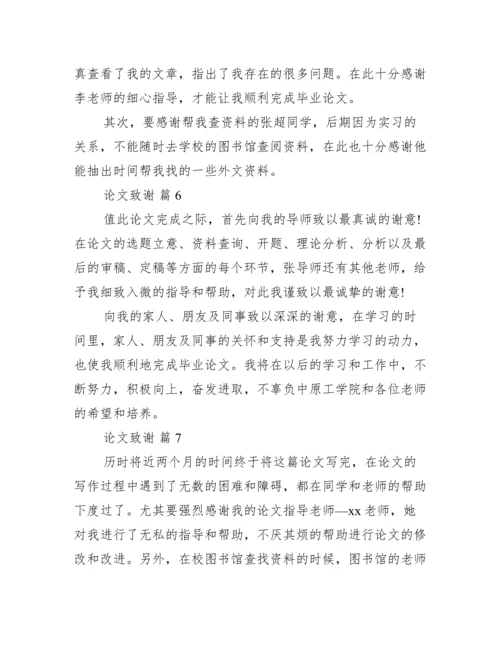 真查看了我的文章，指出了我存在的很多问题。在此十分感谢李老师的细心指导，才能让我顺利完成毕业论文。

其次，要感谢帮我查资料的张超同学，后期因为实习的关系，不能随时去学校的图书馆查阅资料，在此也十分感谢他能抽出时间帮我找的一些外文资料。

论文致谢 篇 6

值此论文完成之际，首先向我的导师致以最真诚的谢意！在论文的选题立意、资料查询、开题、理论分析、分析以及最后的审稿、定稿等方面的每个环节，张导师还有其他老师，给予我细致入微的指导和帮助，对此我谨致以最诚挚的谢意！

向我的家人、朋友及同事致以深深的谢意，在学习的时间里，家人、朋友及同事的关怀和支持是我努力学习的动力，也使我顺利地完成毕业论文。我将在以后的学习和工作中，不断努力，积极向上，奋发进取，不辜负中原工学院和各位老师的希望和培养。

论文致谢 篇 7

历时将近两个月的时间终于将这篇论文写完，在论文的写作过程中遇到了无数的困难和障碍，都在同学和老师的帮助下度过了。尤其要强烈感谢我的论文指导老师—xx 老师，她对我进行了无私的指导和帮助，不厌其烦的帮助进行论文的修改和改进。另外，在校图书馆查找资料的时候，图书馆的老师